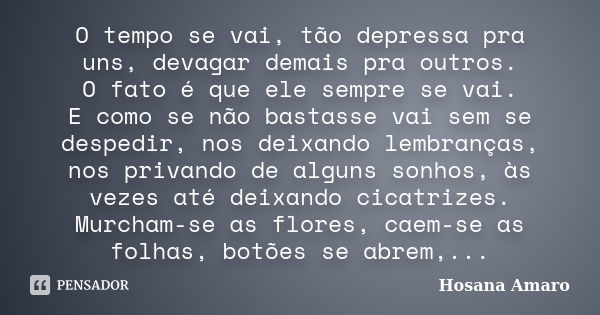 O tempo se vai, tão depressa pra uns, devagar demais pra outros.
O fato é que ele sempre se vai.
E como se não bastasse vai sem se despedir, nos deixando lembranças, nos privando de alguns sonhos, às vezes até deixando cicatrizes.
Murcham-se as flores, caem-se as folhas, botões se abrem,...

PENSADOR

Hosana Amaro